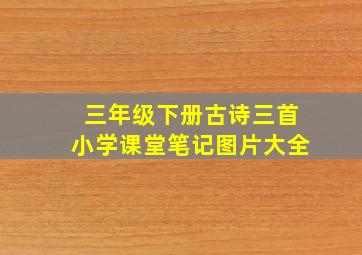 三年级下册古诗三首
小学课堂笔记图片大全